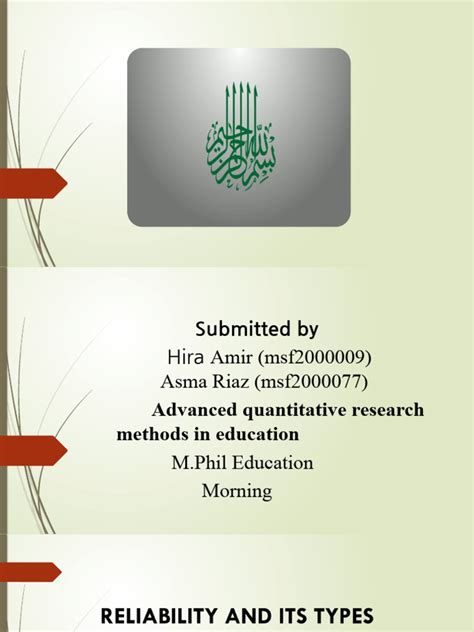 بسم الله الرحمن الرحيم

Submitted by
Hira Amir (msf2000009)
Asma Riaz (msf2000077)
Advanced quantitative research methods in education
M.Phil Education
Morning

RELIABILITY AND ITS TYPES